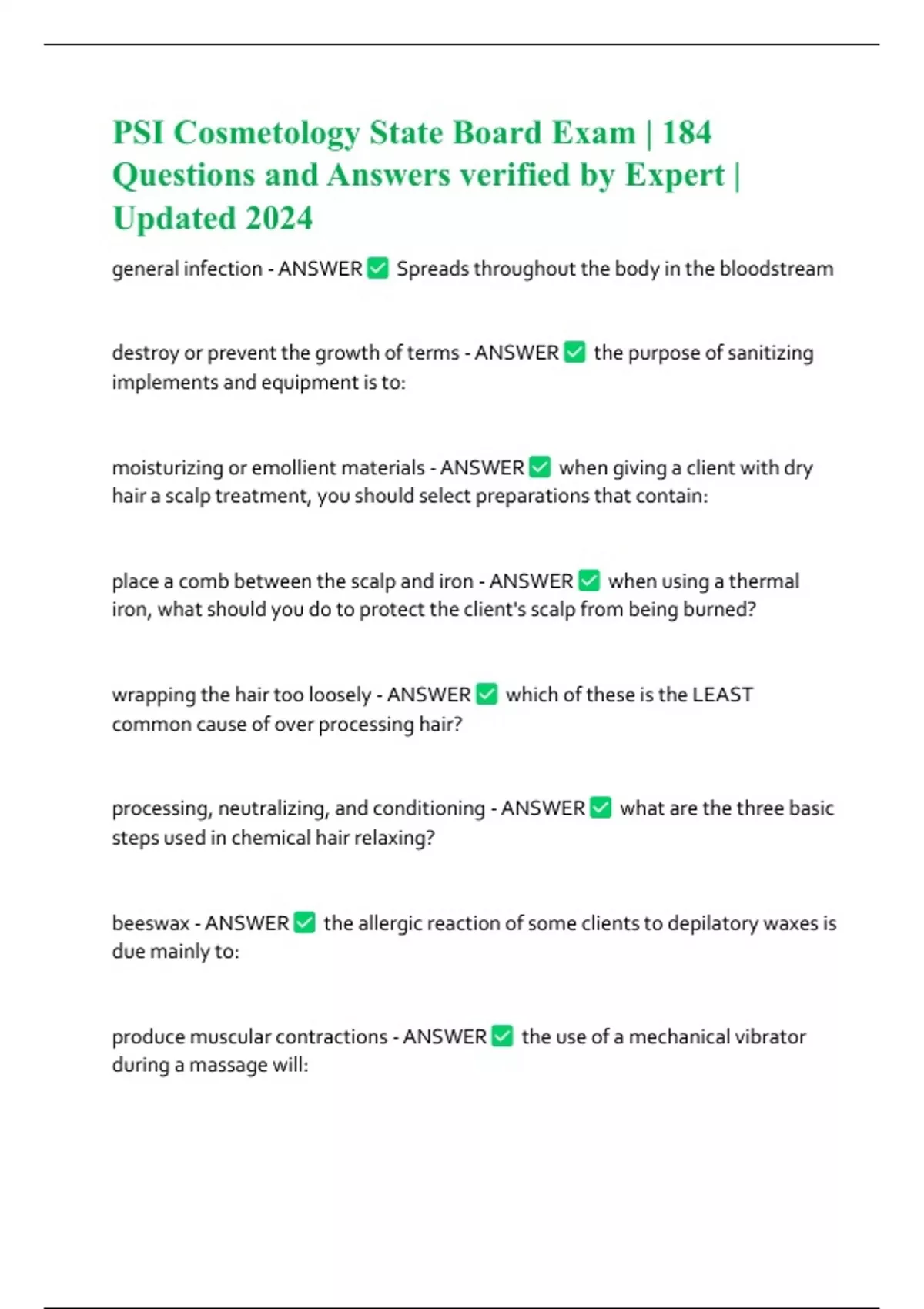 PSI Cosmetology State Board Exam | 184 Questions and Answers verified by Expert | Updated 2024

general infection - ANSWER ✅ Spreads throughout the body in the bloodstream

destroy or prevent the growth of terms - ANSWER ✅ the purpose of sanitizing implements and equipment is to:

moisturizing or emollient materials - ANSWER ✅ when giving a client with dry hair a scalp treatment, you should select preparations that contain:

place a comb between the scalp and iron - ANSWER ✅ when using a thermal iron, what should you do to protect the client's scalp from being burned?

wrapping the hair too loosely - ANSWER ✅ which of these is the LEAST common cause of over processing hair?

processing, neutralizing, and conditioning - ANSWER ✅ what are the three basic steps used in chemical hair relaxing?

beeswax - ANSWER ✅ the allergic reaction of some clients to depilatory waxes is due mainly to:

produce muscular contractions - ANSWER ✅ the use of a mechanical vibrator during a massage will: